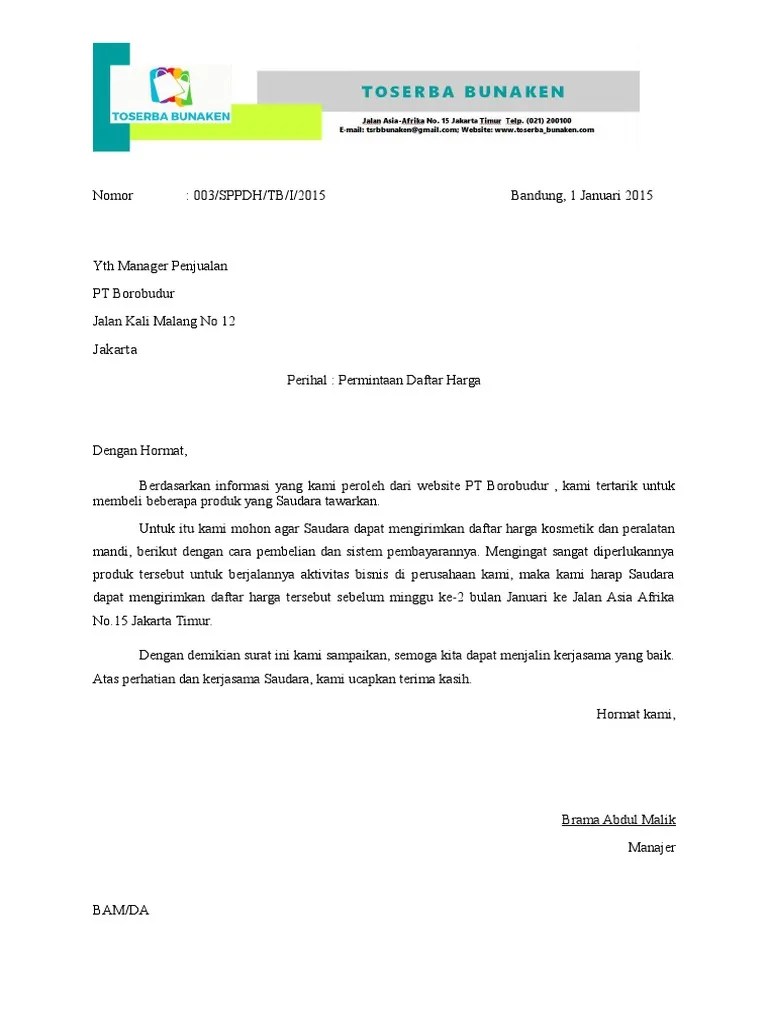 TOSERBA BUNAKEN

TOSERBA BUNAKEN

Jalan Asia-Afrika No. 15 Jakarta Timur Telp. (021) 200100
E-mail: tsrbbunaken@gmail.com; Website: www.toserba_bunaken.com

Nomor : 003/SPPDH/TB/I/2015 Bandung, 1 Januari 2015

Yth Manager Penjualan

PT Borobudur

Jalan Kali Malang No 12

Jakarta

Perihal : Permintaan Daftar Harga

Dengan Hormat,

Berdasarkan informasi yang kami peroleh dari website PT Borobudur , kami tertarik untuk membeli beberapa produk yang Saudara tawarkan.

Untuk itu kami mohon agar Saudara dapat mengirimkan daftar harga kosmetik dan peralatan mandi, berikut dengan cara pembelian dan sistem pembayarannya. Mengingat sangat diperlukannya produk tersebut untuk berjalannya aktivitas bisnis di perusahaan kami, maka kami harap Saudara dapat mengirimkan daftar harga tersebut sebelum minggu ke-2 bulan Januari ke Jalan Asia Afrika No.15 Jakarta Timur.

Dengan demikian surat ini kami sampaikan, semoga kita dapat menjalin kerjasama yang baik. Atas perhatian dan kerjasama Saudara, kami ucapkan terima kasih.

Hormat kami,

Brama Abdul Malik

Manajer

BAM/DA